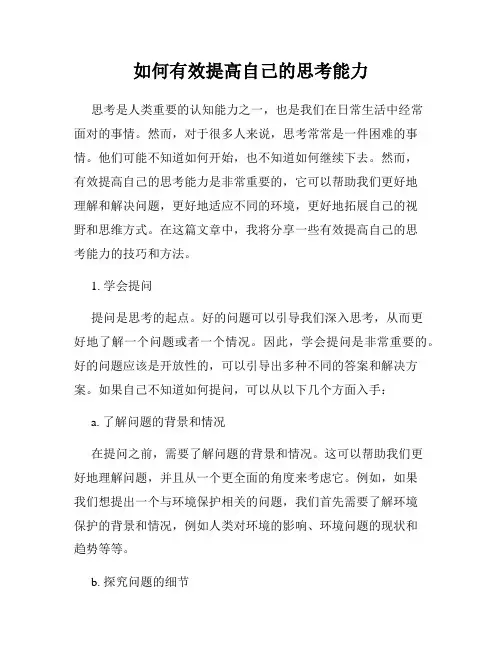 如何有效提高自己的思考能力

思考是人类重要的认知能力之一，也是我们在日常生活中经常面对的事情。然而，对于很多人来说，思考常常是一件困难的事情。他们可能不知道如何开始，也不知道如何继续下去。然而，有效提高自己的思考能力是非常重要的，它可以帮助我们更好地理解和解决问题，更好地适应不同的环境，更好地拓展自己的视野和思维方式。在这篇文章中，我将分享一些有效提高自己的思考能力的技巧和方法。

1. 学会提问

提问是思考的起点。好的问题可以引导我们深入思考，从而更好地了解一个问题或者一个情况。因此，学会提问是非常重要的。好的问题应该是开放性的，可以引导出多种不同的答案和解决方案。如果自己不知道如何提问，可以从以下几个方面入手：

a. 了解问题的背景和情况

在提问之前，需要了解问题的背景和情况。这可以帮助我们更好地理解问题，并且从一个更全面的角度来考虑它。例如，如果我们想提出一个与环境保护相关的问题，我们首先需要了解环境保护的背景和情况，例如人类对环境的影响、环境问题的现状和趋势等等。

b. 探究问题的细节